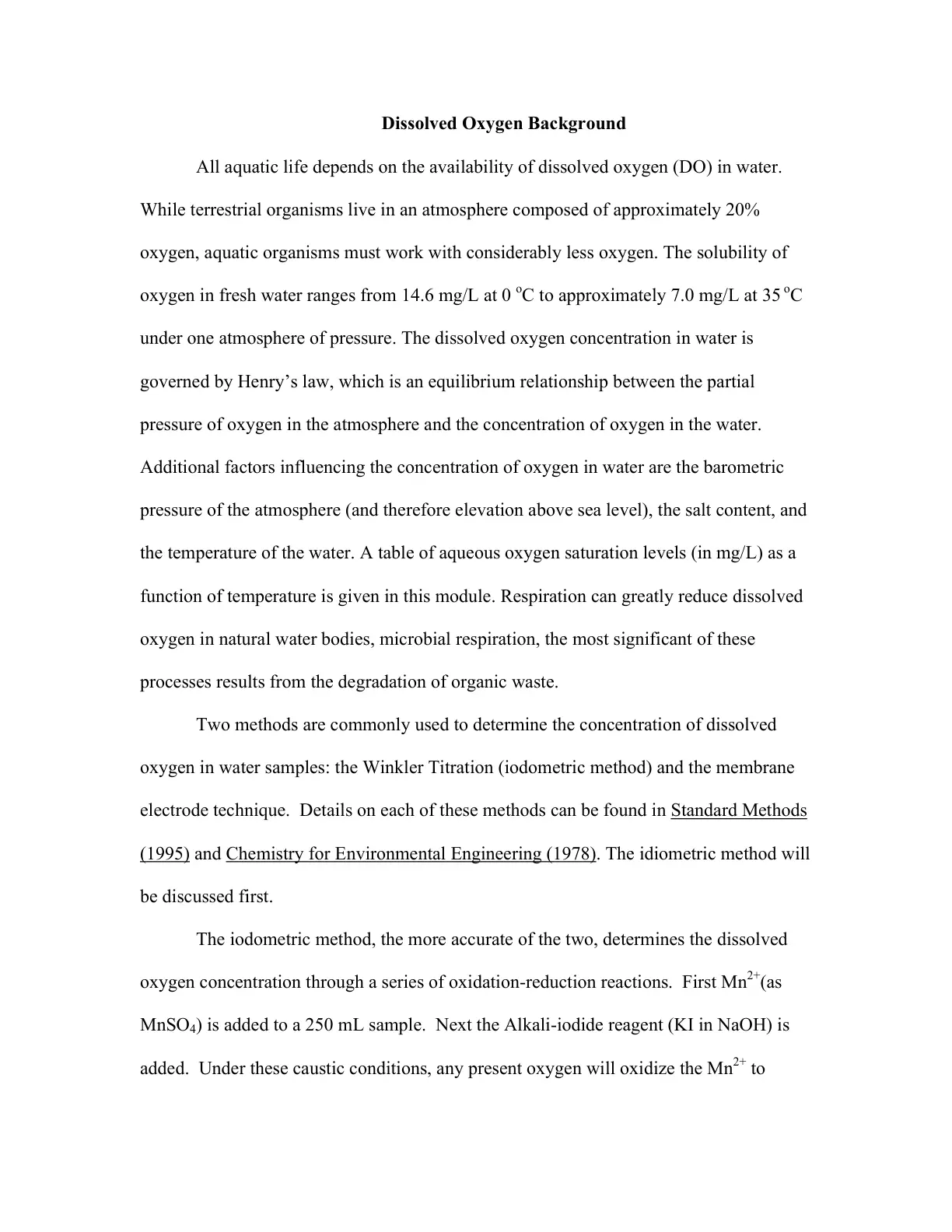 Dissolved Oxygen Background

All aquatic life depends on the availability of dissolved oxygen (DO) in water. While terrestrial organisms live in an atmosphere composed of approximately 20% oxygen, aquatic organisms must work with considerably less oxygen. The solubility of oxygen in fresh water ranges from 14.6 mg/L at 0 °C to approximately 7.0 mg/L at 35 °C under one atmosphere of pressure. The dissolved oxygen concentration in water is governed by Henry's law, which is an equilibrium relationship between the partial pressure of oxygen in the atmosphere and the concentration of oxygen in the water. Additional factors influencing the concentration of oxygen in water are the barometric pressure of the atmosphere (and therefore elevation above sea level), the salt content, and the temperature of the water. A table of aqueous oxygen saturation levels (in mg/L) as a function of temperature is given in this module. Respiration can greatly reduce dissolved oxygen in natural water bodies, microbial respiration, the most significant of these processes results from the degradation of organic waste.

Two methods are commonly used to determine the concentration of dissolved oxygen in water samples: the Winkler Titration (iodometric method) and the membrane electrode technique. Details on each of these methods can be found in Standard Methods (1995) and Chemistry for Environmental Engineering (1978). The idiometric method will be discussed first.

The iodometric method, the more accurate of the two, determines the dissolved oxygen concentration through a series of oxidation-reduction reactions. First $Mn^{2+}$(as $MnSO_4$) is added to a 250 mL sample. Next the Alkali-iodide reagent (KI in NaOH) is added. Under these caustic conditions, any present oxygen will oxidize the $Mn^{2+}$ to